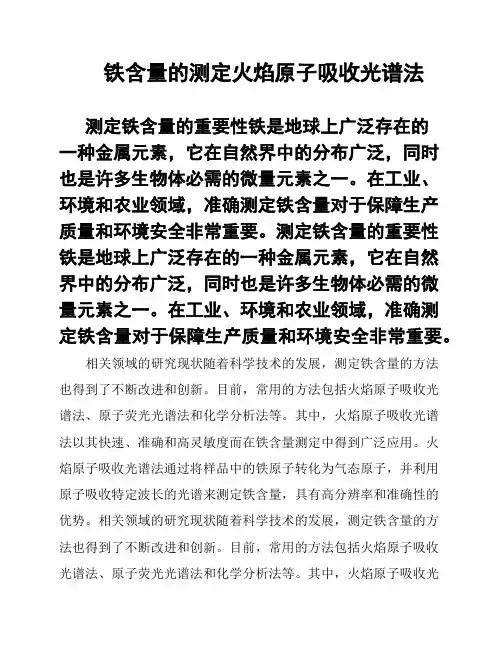 铁含量的测定火焰原子吸收光谱法

测定铁含量的重要性铁是地球上广泛存在的一种金属元素，它在自然界中的分布广泛，同时也是许多生物体必需的微量元素之一。在工业、环境和农业领域，准确测定铁含量对于保障生产质量和环境安全非常重要。测定铁含量的重要性铁是地球上广泛存在的一种金属元素，它在自然界中的分布广泛，同时也是许多生物体必需的微量元素之一。在工业、环境和农业领域，准确测定铁含量对于保障生产质量和环境安全非常重要。

相关领域的研究现状随着科学技术的发展，测定铁含量的方法也得到了不断改进和创新。目前，常用的方法包括火焰原子吸收光谱法、原子荧光光谱法和化学分析法等。其中，火焰原子吸收光谱法以其快速、准确和高灵敏度而在铁含量测定中得到广泛应用。火焰原子吸收光谱法通过将样品中的铁原子转化为气态原子，并利用原子吸收特定波长的光谱来测定铁含量，具有高分辨率和准确性的优势。相关领域的研究现状随着科学技术的发展，测定铁含量的方法也得到了不断改进和创新。目前，常用的方法包括火焰原子吸收光谱法、原子荧光光谱法和化学分析法等。其中，火焰原子吸收光